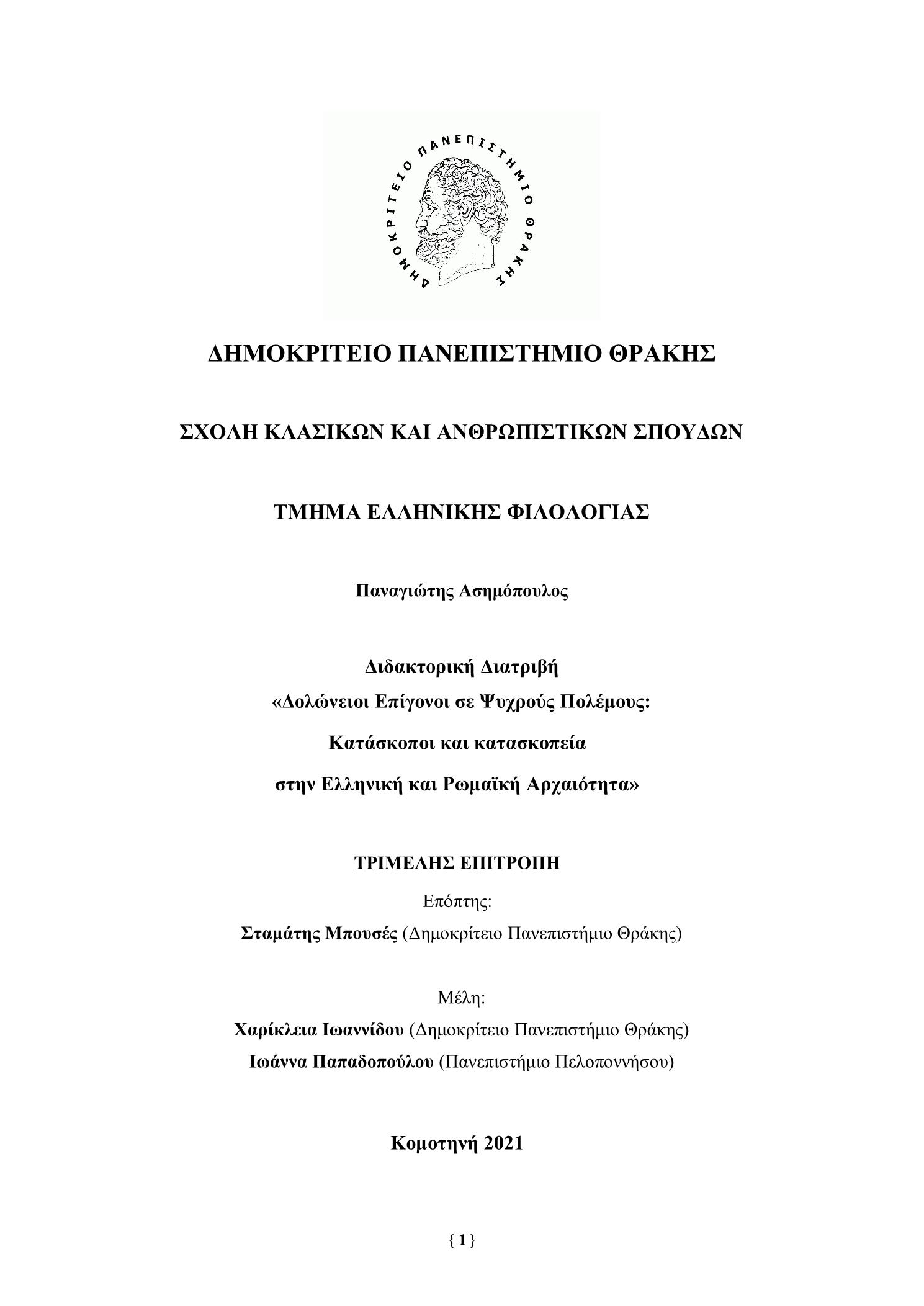 ΔΗΜΟΚΡΙΤΕΙΟ ΠΑΝΕΠΙΣΤΗΜΙΟ ΘΡΑΚΗΣ

ΔΗΜΟΚΡΙΤΕΙΟ ΠΑΝΕΠΙΣΤΗΜΙΟ ΘΡΑΚΗΣ

ΣΧΟΛΗ ΚΛΑΣΙΚΩΝ ΚΑΙ ΑΝΘΡΩΠΙΣΤΙΚΩΝ ΣΠΟΥΔΩΝ

ΤΜΗΜΑ ΕΛΛΗΝΙΚΗΣ ΦΙΛΟΛΟΓΙΑΣ

Παναγιώτης Ασημόπουλος

Διδακτορική Διατριβή
«Δολώνειοι Επίγονοι σε Ψυχρούς Πολέμους:
Κατάσκοποι και κατασκοπεία
στην Ελληνική και Ρωμαϊκή Αρχαιότητα»

ΤΡΙΜΕΛΗΣ ΕΠΙΤΡΟΠΗ
Επόπτης:
Σταμάτης Μπουσές (Δημοκρίτειο Πανεπιστήμιο Θράκης)

Μέλη:
Χαρίκλεια Ιωαννίδου (Δημοκρίτειο Πανεπιστήμιο Θράκης)
Ιωάννα Παπαδοπούλου (Πανεπιστήμιο Πελοποννήσου)

Κομοτηνή 2021

{ 1 }